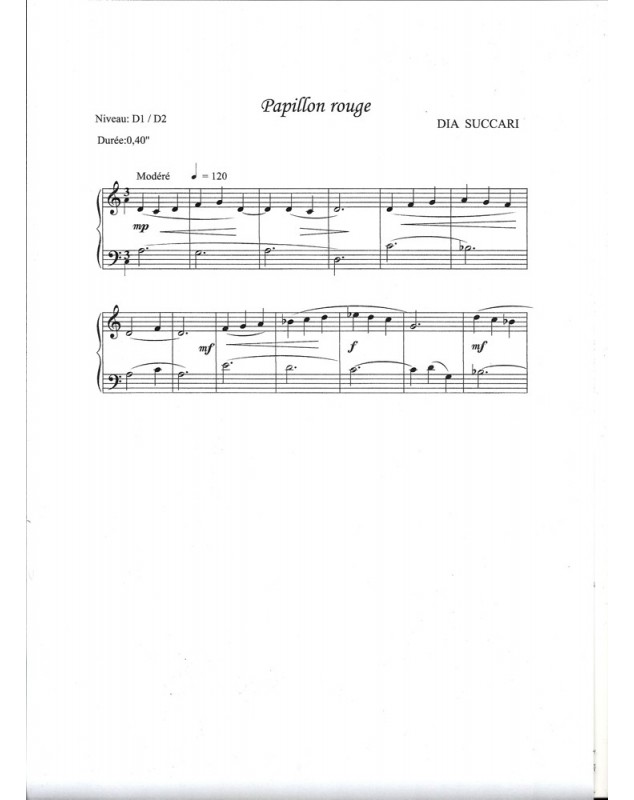 Papillon rouge

Niveau: D1 / D2

DIA SUCCARI

Durée:0,40"

Modéré ♩ = 120

mp

mf

f

mf